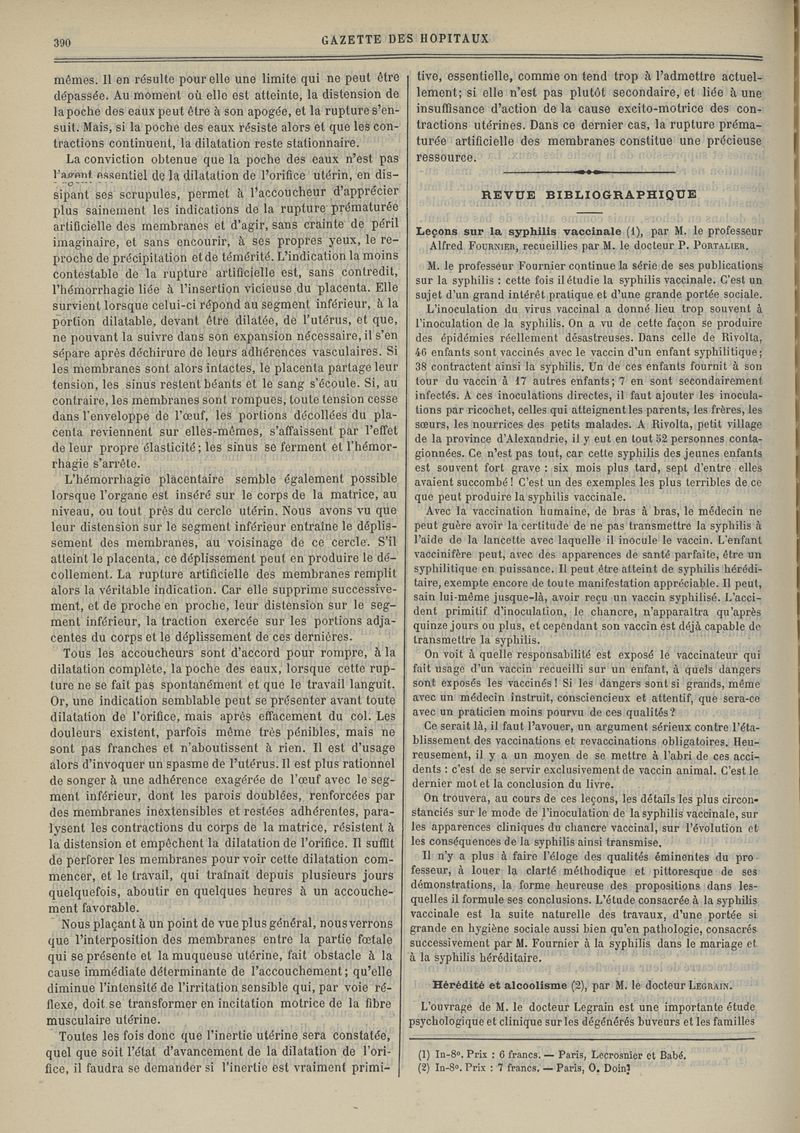 390 GAZETTE DES HOPITAUX

mêmes. Il en résulte pour elle une limite qui ne peut être dépassée. Au moment où elle est atteinte, la distension de la poche des eaux peut être à son apogée, et la rupture s'ensuit. Mais, si la poche des eaux résiste alors et que les contractions continuent, la dilatation reste stationnaire.

La conviction obtenue que la poche des eaux n'est pas l'agent essentiel de la dilatation de l'orifice utérin, en dissipant ses scrupules, permet à l'accoucheur d'apprécier plus sainement les indications de la rupture prématurée artificielle des membranes et d'agir, sans crainte de péril imaginaire, et sans encourir, à ses propres yeux, le reproche de précipitation et de témérité. L'indication la moins contestable de la rupture artificielle est, sans contredit, l'hémorrhagie liée à l'insertion vicieuse du placenta. Elle survient lorsque celui-ci répond au segment inférieur, à la portion dilatable, devant être dilatée, de l'utérus, et que, ne pouvant la suivre dans son expansion nécessaire, il s'en sépare après déchirure de leurs adhérences vasculaires. Si les membranes sont alors intactes, le placenta partage leur tension, les sinus restent béants et le sang s'écoule. Si, au contraire, les membranes sont rompues, toute tension cesse dans l'enveloppe de l'œuf, les portions décollées du placenta reviennent sur elles-mêmes, s'affaissent par l'effet de leur propre élasticité; les sinus se ferment et l'hémorrhagie s'arrête.

L'hémorrhagie placentaire semble également possible lorsque l'organe est inséré sur le corps de la matrice, au niveau, ou tout près du cercle utérin. Nous avons vu que leur distension sur le segment inférieur entraîne le déplissement des membranes, au voisinage de ce cercle. S'il atteint le placenta, ce déplissement peut en produire le décollement. La rupture artificielle des membranes remplit alors la véritable indication. Car elle supprime successivement, et de proche en proche, leur distension sur le segment inférieur, la traction exercée sur les portions adjacentes du corps et le déplissement de ces dernières.

Tous les accoucheurs sont d'accord pour rompre, à la dilatation complète, la poche des eaux, lorsque cette rupture ne se fait pas spontanément et que le travail languit. Or, une indication semblable peut se présenter avant toute dilatation de l'orifice, mais après effacement du col. Les douleurs existent, parfois même très pénibles, mais ne sont pas franches et n'aboutissent à rien. Il est d'usage alors d'invoquer un spasme de l'utérus. Il est plus rationnel de songer à une adhérence exagérée de l'œuf avec le segment inférieur, dont les parois doublées, renforcées par des membranes inextensibles et restées adhérentes, paralysent les contractions du corps de la matrice, résistent à la distension et empêchent la dilatation de l'orifice. Il suffit de perforer les membranes pour voir cette dilatation commencer, et le travail, qui traînait depuis plusieurs jours quelquefois, aboutir en quelques heures à un accouchement favorable.

Nous plaçant à un point de vue plus général, nous verrons que l'interposition des membranes entre la partie fœtale qui se présente et la muqueuse utérine, fait obstacle à la cause immédiate déterminante de l'accouchement; qu'elle diminue l'intensité de l'irritation sensible qui, par voie réflexe, doit se transformer en incitation motrice de la fibre musculaire utérine.

Toutes les fois donc que l'inertie utérine sera constatée, quel que soit l'état d'avancement de la dilatation de l'orifice, il faudra se demander si l'inertie est vraiment primitive, essentielle, comme on tend trop à l'admettre actuellement; si elle n'est pas plutôt secondaire, et liée à une insuffisance d'action de la cause excito-motrice des contractions utérines. Dans ce dernier cas, la rupture prématurée artificielle des membranes constitue une précieuse ressource.

REVUE BIBLIOGRAPHIQUE

Leçons sur la syphilis vaccinale (1), par M. le professeur Alfred Fournier, recueillies par M. le docteur P. Portalier.

M. le professeur Fournier continue la série de ses publications sur la syphilis : cette fois il étudie la syphilis vaccinale. C'est un sujet d'un grand intérêt pratique et d'une grande portée sociale.

L'inoculation du virus vaccinal a donné lieu trop souvent à l'inoculation de la syphilis. On a vu de cette façon se produire des épidémies réellement désastreuses. Dans celle de Rivolta, 46 enfants sont vaccinés avec le vaccin d'un enfant syphilitique; 38 contractent ainsi la syphilis. Un de ces enfants fournit à son tour du vaccin à 17 autres enfants; 7 en sont secondairement infectés. A ces inoculations directes, il faut ajouter les inoculations par ricochet, celles qui atteignent les parents, les frères, les sœurs, les nourrices des petits malades. A Rivolta, petit village de la province d'Alexandrie, il y eut en tout 52 personnes contagionnées. Ce n'est pas tout, car cette syphilis des jeunes enfants est souvent fort grave : six mois plus tard, sept d'entre elles avaient succombé! C'est un des exemples les plus terribles de ce que peut produire la syphilis vaccinale.

Avec la vaccination humaine, de bras à bras, le médecin ne peut guère avoir la certitude de ne pas transmettre la syphilis à l'aide de la lancette avec laquelle il inocule le vaccin. L'enfant vaccinifère peut, avec des apparences de santé parfaite, être un syphilitique en puissance. Il peut être atteint de syphilis héréditaire, exempte encore de toute manifestation appréciable. Il peut, sain lui-même jusque-là, avoir reçu un vaccin syphilisé. L'accident primitif d'inoculation, le chancre, n'apparaîtra qu'après quinze jours ou plus, et cependant son vaccin est déjà capable de transmettre la syphilis.

On voit à quelle responsabilité est exposé le vaccinateur qui fait usage d'un vaccin recueilli sur un enfant, à quels dangers sont exposés les vaccinés! Si les dangers sont si grands, même avec un médecin instruit, consciencieux et attentif, que sera-ce avec un praticien moins pourvu de ces qualités?

Ce serait là, il faut l'avouer, un argument sérieux contre l'établissement des vaccinations et revaccinations obligatoires. Heureusement, il y a un moyen de se mettre à l'abri de ces accidents : c'est de se servir exclusivement de vaccin animal. C'est le dernier mot et la conclusion du livre.

On trouvera, au cours de ces leçons, les détails les plus circonstanciés sur le mode de l'inoculation de la syphilis vaccinale, sur les apparences cliniques du chancre vaccinal, sur l'évolution et les conséquences de la syphilis ainsi transmise.

Il n'y a plus à faire l'éloge des qualités éminentes du professeur, à louer la clarté méthodique et pittoresque de ses démonstrations, la forme heureuse des propositions dans lesquelles il formule ses conclusions. L'étude consacrée à la syphilis vaccinale est la suite naturelle des travaux, d'une portée si grande en hygiène sociale aussi bien qu'en pathologie, consacrés successivement par M. Fournier à la syphilis dans le mariage et à la syphilis héréditaire.

Hérédité et alcoolisme (2), par M. le docteur Legrain.

L'ouvrage de M. le docteur Legrain est une importante étude psychologique et clinique sur les dégénérés buveurs et les familles

(1) In-8°. Prix : 6 francs. — Paris, Lecrosnier et Babé.
(2) In-8°. Prix : 7 francs. — Paris, O. Doin.